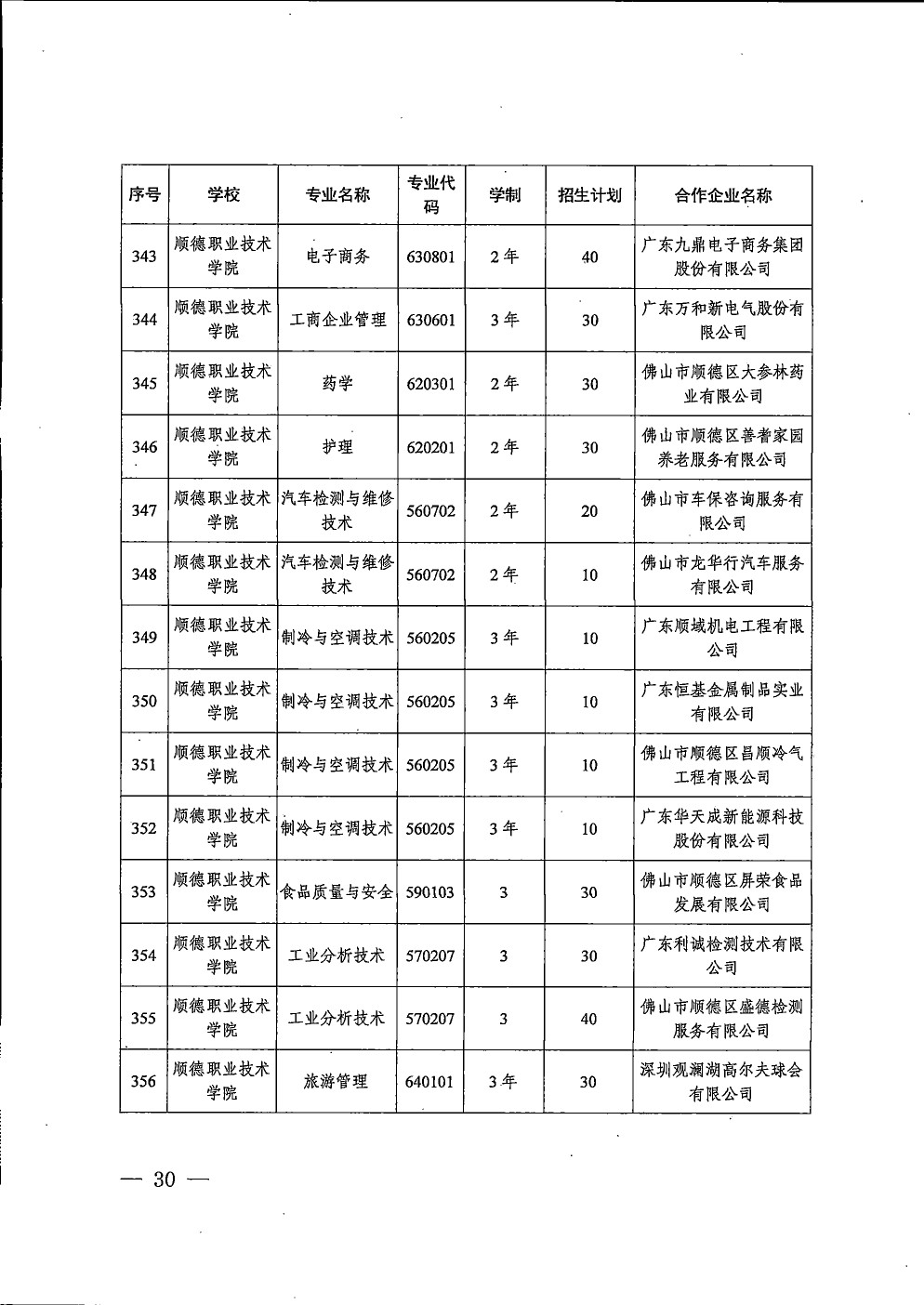 | 序号 | 学校 | 专业名称 | 专业代码 | 学制 | 招生计划 | 合作企业名称 |
|---|---|---|---|---|---|---|
| 343 | 顺德职业技术学院 | 电子商务 | 630801 | 2年 | 40 | 广东九鼎电子商务集团股份有限公司 |
| 344 | 顺德职业技术学院 | 工商企业管理 | 630601 | 3年 | 30 | 广东万和新电气股份有限公司 |
| 345 | 顺德职业技术学院 | 药学 | 620301 | 2年 | 30 | 佛山市顺德区大参林药业有限公司 |
| 346 | 顺德职业技术学院 | 护理 | 620201 | 2年 | 30 | 佛山市顺德区善耆家园养老服务有限公司 |
| 347 | 顺德职业技术学院 | 汽车检测与维修技术 | 560702 | 2年 | 20 | 佛山市车保咨询服务有限公司 |
| 348 | 顺德职业技术学院 | 汽车检测与维修技术 | 560702 | 2年 | 10 | 佛山市龙华行汽车服务有限公司 |
| 349 | 顺德职业技术学院 | 制冷与空调技术 | 560205 | 3年 | 10 | 广东顺域机电工程有限公司 |
| 350 | 顺德职业技术学院 | 制冷与空调技术 | 560205 | 3年 | 10 | 广东恒基金属制品实业有限公司 |
| 351 | 顺德职业技术学院 | 制冷与空调技术 | 560205 | 3年 | 10 | 佛山市顺德区昌顺冷气工程有限公司 |
| 352 | 顺德职业技术学院 | 制冷与空调技术 | 560205 | 3年 | 10 | 广东华天成新能源科技股份有限公司 |
| 353 | 顺德职业技术学院 | 食品质量与安全 | 590103 | 3 | 30 | 佛山市顺德区屏荣食品发展有限公司 |
| 354 | 顺德职业技术学院 | 工业分析技术 | 570207 | 3 | 30 | 广东利诚检测技术有限公司 |
| 355 | 顺德职业技术学院 | 工业分析技术 | 570207 | 3 | 40 | 佛山市顺德区盛德检测服务有限公司 |
| 356 | 顺德职业技术学院 | 旅游管理 | 640101 | 3年 | 30 | 深圳观澜湖高尔夫球会有限公司 |

— 30 —